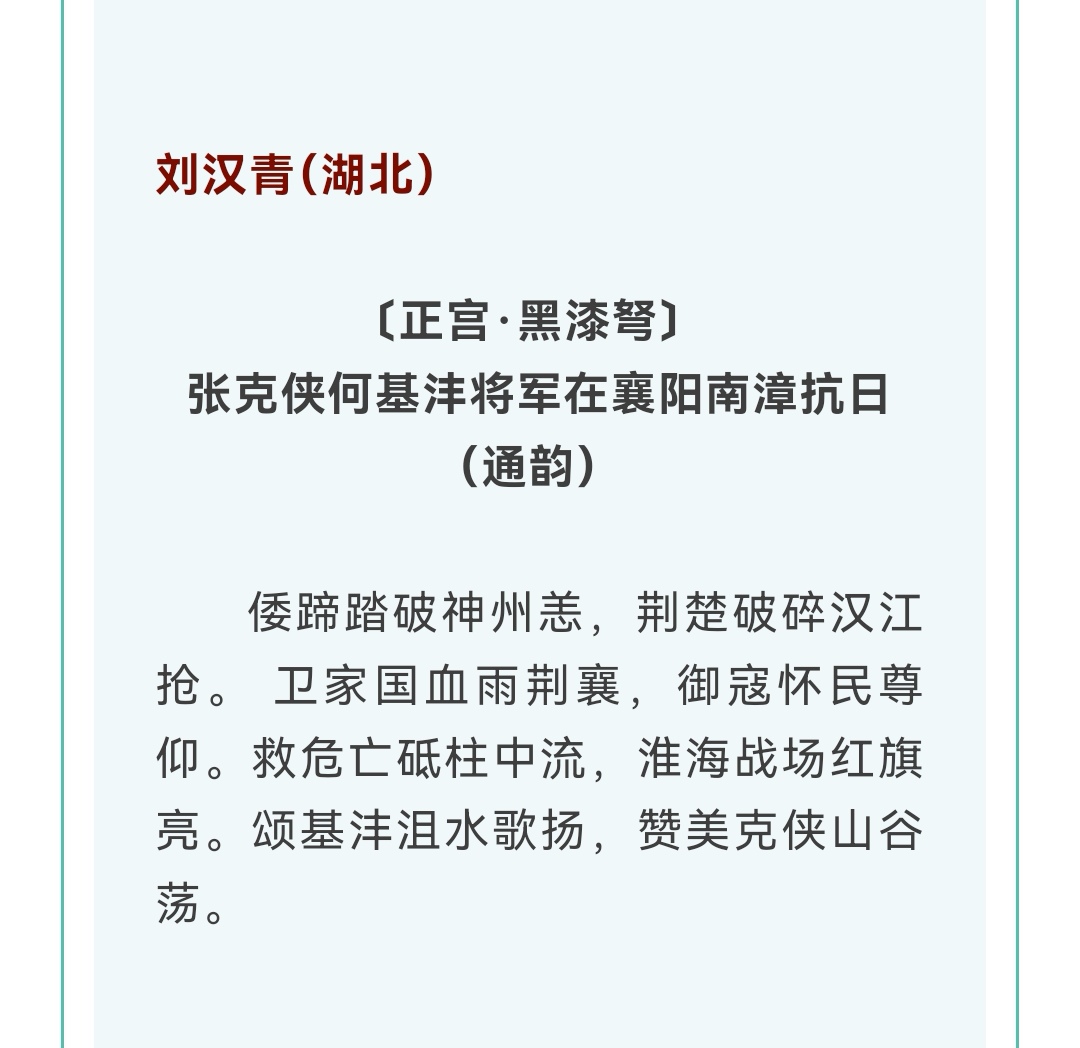 刘汉青（湖北）

〔正宫·黑漆弩〕
张克侠何基沣将军在襄阳南漳抗日
（通韵）

倭蹄踏破神州恙，荆楚破碎汉江抢。 卫家国血雨荆襄，御寇怀民尊仰。救危亡砥柱中流，淮海战场红旗亮。颂基沣沮水歌扬，赞美克侠山谷荡。